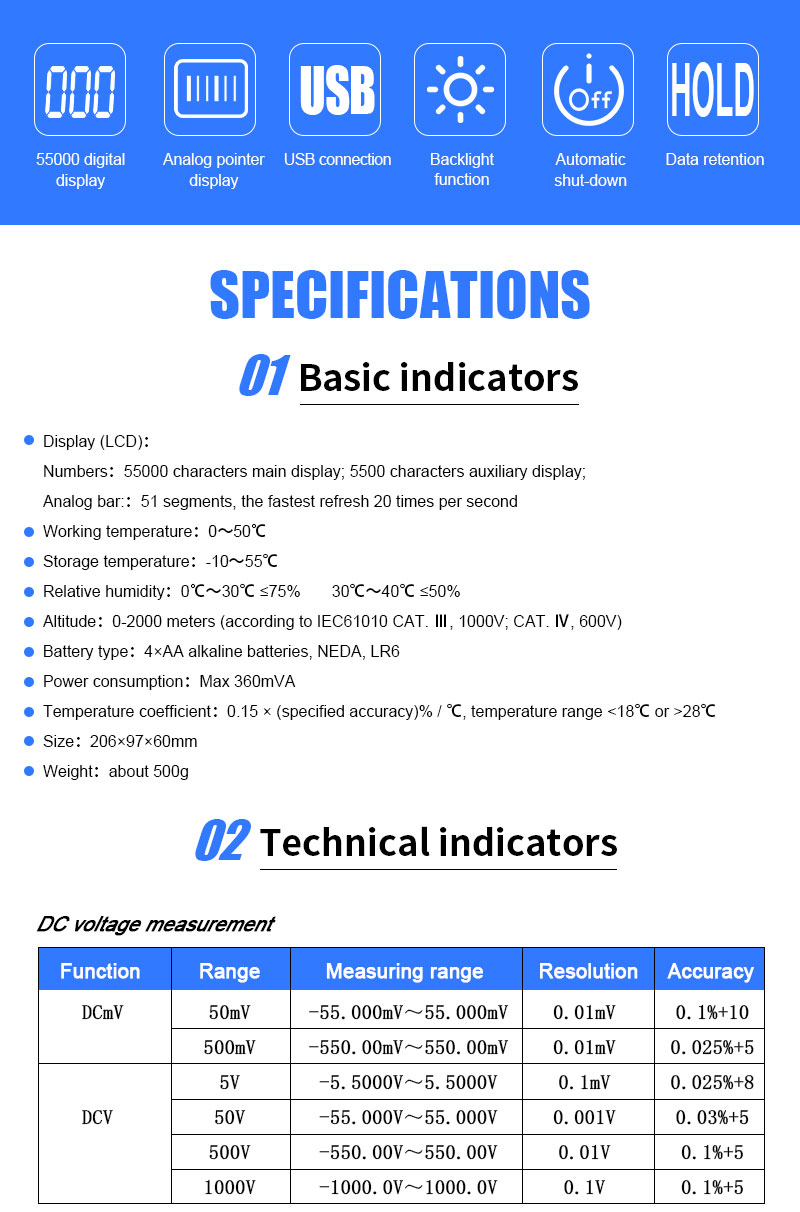 000
55000 digital display

Analog pointer display

USB
USB connection

Backlight function

Off
Automatic shut-down

HOLD
Data retention

SPECIFICATIONS

01 Basic indicators

Display (LCD):
Numbers: 55000 characters main display; 5500 characters auxiliary display;
Analog bar:: 51 segments, the fastest refresh 20 times per second

Working temperature: 0～50℃

Storage temperature: -10～55℃

Relative humidity: 0℃～30℃ ≤75%    30℃～40℃ ≤50%

Altitude: 0-2000 meters (according to IEC61010 CAT. Ⅲ, 1000V; CAT. Ⅳ, 600V)

Battery type: 4×AA alkaline batteries, NEDA, LR6

Power consumption: Max 360mVA

Temperature coefficient: 0.15 × (specified accuracy)% / ℃, temperature range <18℃ or >28℃

Size: 206×97×60mm

Weight: about 500g

02 Technical indicators

DC voltage measurement

| Function | Range | Measuring range | Resolution | Accuracy |
|---|---|---|---|---|
| DCmV | 50mV | -55.000mV～55.000mV | 0.01mV | 0.1%+10 |
| | 500mV | -550.00mV～550.00mV | 0.01mV | 0.025%+5 |
| DCV | 5V | -5.5000V～5.5000V | 0.1mV | 0.025%+8 |
| | 50V | -55.000V～55.000V | 0.001V | 0.03%+5 |
| | 500V | -550.00V～550.00V | 0.01V | 0.1%+5 |
| | 1000V | -1000.0V～1000.0V | 0.1V | 0.1%+5 |